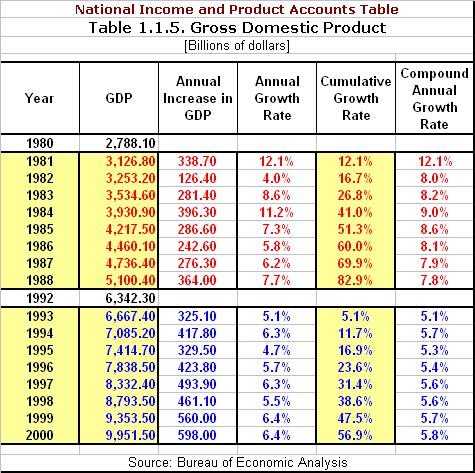 National Income and Product Accounts Table

Table 1.1.5. Gross Domestic Product

[Billions of dollars]

| Year | GDP | Annual Increase in GDP | Annual Growth Rate | Cumulative Growth Rate | Compound Annual Growth Rate |
|---|---|---|---|---|---|
| 1980 | 2,788.10 | | | | |
| 1981 | 3,126.80 | 338.70 | 12.1% | 12.1% | 12.1% |
| 1982 | 3,253.20 | 126.40 | 4.0% | 16.7% | 8.0% |
| 1983 | 3,534.60 | 281.40 | 8.6% | 26.8% | 8.2% |
| 1984 | 3,930.90 | 396.30 | 11.2% | 41.0% | 9.0% |
| 1985 | 4,217.50 | 286.60 | 7.3% | 51.3% | 8.6% |
| 1986 | 4,460.10 | 242.60 | 5.8% | 60.0% | 8.1% |
| 1987 | 4,736.40 | 276.30 | 6.2% | 69.9% | 7.9% |
| 1988 | 5,100.40 | 364.00 | 7.7% | 82.9% | 7.8% |
| 1992 | 6,342.30 | | | | |
| 1993 | 6,667.40 | 325.10 | 5.1% | 5.1% | 5.1% |
| 1994 | 7,085.20 | 417.80 | 6.3% | 11.7% | 5.7% |
| 1995 | 7,414.70 | 329.50 | 4.7% | 16.9% | 5.3% |
| 1996 | 7,838.50 | 423.80 | 5.7% | 23.6% | 5.4% |
| 1997 | 8,332.40 | 493.90 | 6.3% | 31.4% | 5.6% |
| 1998 | 8,793.50 | 461.10 | 5.5% | 38.6% | 5.6% |
| 1999 | 9,353.50 | 560.00 | 6.4% | 47.5% | 5.7% |
| 2000 | 9,951.50 | 598.00 | 6.4% | 56.9% | 5.8% |

Source: Bureau of Economic Analysis